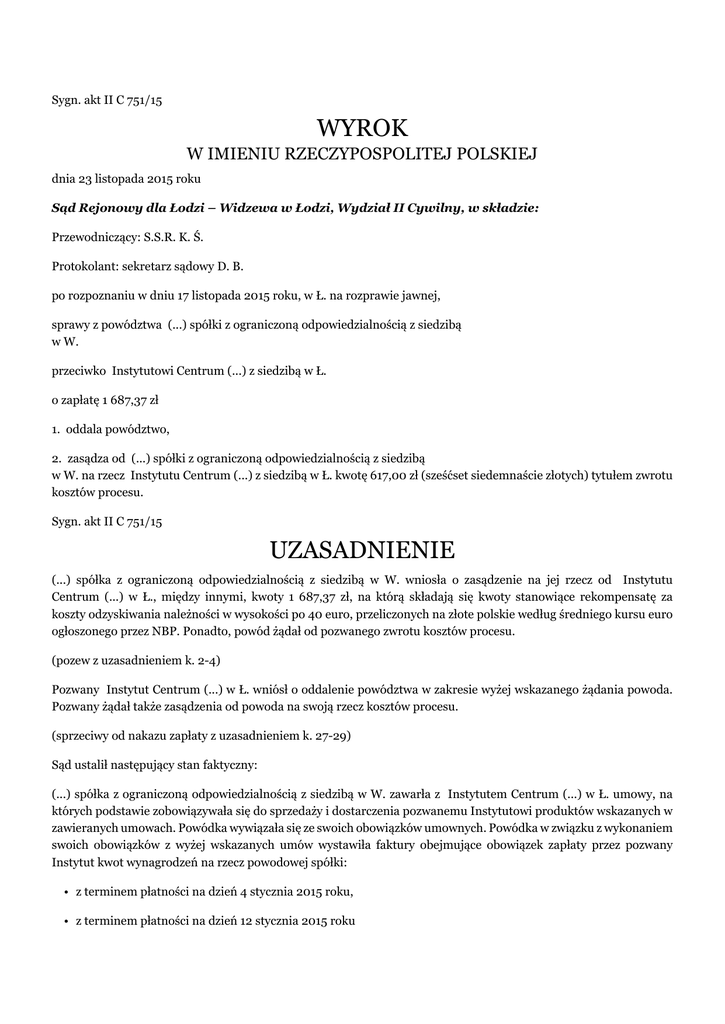 Sygn. akt II C 751/15

WYROK

W IMIENIU RZECZYPOSPOLITEJ POLSKIEJ

dnia 23 listopada 2015 roku

Sąd Rejonowy dla Łodzi – Widzewa w Łodzi, Wydział II Cywilny, w składzie:

Przewodniczący: S.S.R. K. Ś.

Protokolant: sekretarz sądowy D. B.

po rozpoznaniu w dniu 17 listopada 2015 roku, w Ł. na rozprawie jawnej,

sprawy z powództwa (...) spółki z ograniczoną odpowiedzialnością z siedzibą w W.

przeciwko Instytutowi Centrum (...) z siedzibą w Ł.

o zapłatę 1 687,37 zł

1. oddala powództwo,

2. zasądza od (...) spółki z ograniczoną odpowiedzialnością z siedzibą w W. na rzecz Instytutu Centrum (...) z siedzibą w Ł. kwotę 617,00 zł (sześćset siedemnaście złotych) tytułem zwrotu kosztów procesu.

Sygn. akt II C 751/15

UZASADNIENIE

(...) spółka z ograniczoną odpowiedzialnością z siedzibą w W. wniosła o zasądzenie na jej rzecz od Instytutu Centrum (...) w Ł., między innymi, kwoty 1 687,37 zł, na którą składają się kwoty stanowiące rekompensatę za koszty odzyskiwania należności w wysokości po 40 euro, przeliczonych na złote polskie według średniego kursu euro ogłoszonego przez NBP. Ponadto, powód żądał od pozwanego zwrotu kosztów procesu.

(pozew z uzasadnieniem k. 2-4)

Pozwany Instytut Centrum (...) w Ł. wniósł o oddalenie powództwa w zakresie wyżej wskazanego żądania powoda. Pozwany żądał także zasądzenia od powoda na swoją rzecz kosztów procesu.

(sprzeciwy od nakazu zapłaty z uzasadnieniem k. 27-29)

Sąd ustalił następujący stan faktyczny:

(...) spółka z ograniczoną odpowiedzialnością z siedzibą w W. zawarła z Instytutem Centrum (...) w Ł. umowy, na których podstawie zobowiązywała się do sprzedaży i dostarczenia pozwanemu Instytutowi produktów wskazanych w zawieranych umowach. Powódka wywiązała się ze swoich obowiązków umownych. Powódka w związku z wykonaniem swoich obowiązków z wyżej wskazanych umów wystawiła faktury obejmujące obowiązek zapłaty przez pozwany Instytut kwot wynagrodzeń na rzecz powodowej spółki:

• z terminem płatności na dzień 4 stycznia 2015 roku,

• z terminem płatności na dzień 12 stycznia 2015 roku